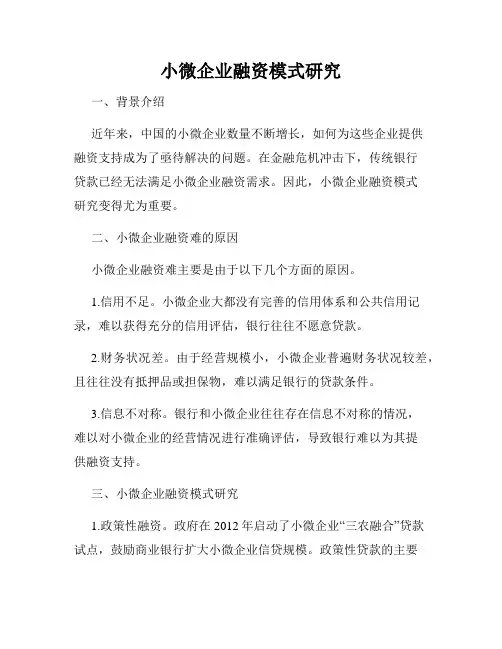 小微企业融资模式研究

一、背景介绍

近年来，中国的小微企业数量不断增长，如何为这些企业提供融资支持成为了亟待解决的问题。在金融危机冲击下，传统银行贷款已经无法满足小微企业融资需求。因此，小微企业融资模式研究变得尤为重要。

二、小微企业融资难的原因

小微企业融资难主要是由于以下几个方面的原因。

1.信用不足。小微企业大都没有完善的信用体系和公共信用记录，难以获得充分的信用评估，银行往往不愿意贷款。

2.财务状况差。由于经营规模小，小微企业普遍财务状况较差，且往往没有抵押品或担保物，难以满足银行的贷款条件。

3.信息不对称。银行和小微企业往往存在信息不对称的情况，难以对小微企业的经营情况进行准确评估，导致银行难以为其提供融资支持。

三、小微企业融资模式研究

1.政策性融资。政府在 2012 年启动了小微企业“三农融合”贷款试点，鼓励商业银行扩大小微企业信贷规模。政策性贷款的主要